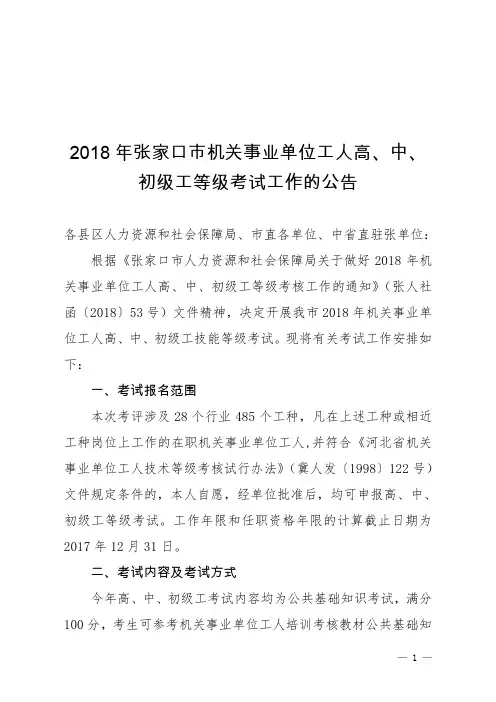 2018 年张家口市机关事业单位工人高、中、初级工等级考试工作的公告

各县区人力资源和社会保障局、市直各单位、中省直驻张单位：

根据《张家口市人力资源和社会保障局关于做好 2018 年机关事业单位工人高、中、初级工等级考核工作的通知》（张人社函〔2018〕53 号）文件精神，决定开展我市 2018 年机关事业单位工人高、中、初级工技能等级考试。现将有关考试工作安排如下：

一、考试报名范围

本次考评涉及 28 个行业 485 个工种，凡在上述工种或相近工种岗位上工作的在职机关事业单位工人，并符合《河北省机关事业单位工人技术等级考核试行办法》（冀人发〔1998〕122 号）文件规定条件的，本人自愿，经单位批准后，均可申报高、中、初级工等级考试。工作年限和任职资格年限的计算截止日期为 2017 年 12 月 31 日。

二、考试内容及考试方式

今年高、中、初级工考试内容均为公共基础知识考试，满分 100 分，考生可参考机关事业单位工人培训考核教材公共基础知

— 1 —